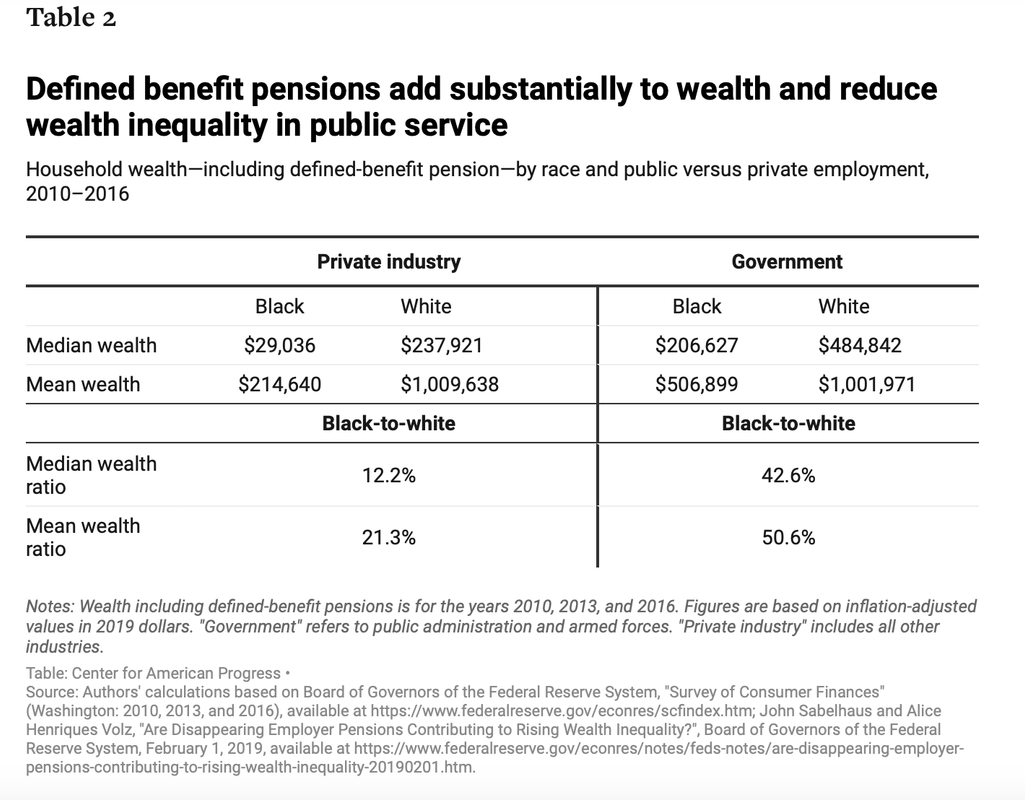 Table 2

Defined benefit pensions add substantially to wealth and reduce wealth inequality in public service

Household wealth—including defined-benefit pension—by race and public versus private employment, 2010–2016

| | Private industry | | Government | |
|---|---|---|---|---|
| | Black | White | Black | White |
| Median wealth | $29,036 | $237,921 | $206,627 | $484,842 |
| Mean wealth | $214,640 | $1,009,638 | $506,899 | $1,001,971 |
| | Black-to-white | | Black-to-white | |
| Median wealth ratio | 12.2% | | 42.6% | |
| Mean wealth ratio | 21.3% | | 50.6% | |

Notes: Wealth including defined-benefit pensions is for the years 2010, 2013, and 2016. Figures are based on inflation-adjusted values in 2019 dollars. "Government" refers to public administration and armed forces. "Private industry" includes all other industries.

Table: Center for American Progress •
Source: Authors' calculations based on Board of Governors of the Federal Reserve System, "Survey of Consumer Finances" (Washington: 2010, 2013, and 2016), available at https://www.federalreserve.gov/econres/scfindex.htm; John Sabelhaus and Alice Henriques Volz, "Are Disappearing Employer Pensions Contributing to Rising Wealth Inequality?", Board of Governors of the Federal Reserve System, February 1, 2019, available at https://www.federalreserve.gov/econres/notes/feds-notes/are-disappearing-employer-pensions-contributing-to-rising-wealth-inequality-20190201.htm.